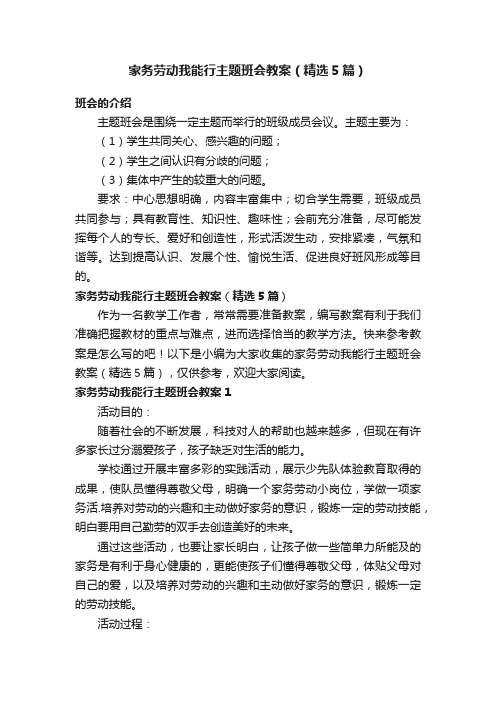 家务劳动我能行主题班会教案（精选5篇）

班会的介绍

主题班会是围绕一定主题而举行的班级成员会议。主题主要为：

（1）学生共同关心、感兴趣的问题；

（2）学生之间认识有分歧的问题；

（3）集体中产生的较重大的问题。

要求：中心思想明确，内容丰富集中；切合学生需要，班级成员共同参与；具有教育性、知识性、趣味性；会前充分准备，尽可能发挥每个人的专长、爱好和创造性，形式活泼生动，安排紧凑，气氛和谐等。达到提高认识、发展个性、愉悦生活、促进良好班风形成等目的。

家务劳动我能行主题班会教案（精选5篇）

作为一名教学工作者，常常需要准备教案，编写教案有利于我们准确把握教材的重点与难点，进而选择恰当的教学方法。快来参考教案是怎么写的吧！以下是小编为大家收集的家务劳动我能行主题班会教案（精选5篇），仅供参考，欢迎大家阅读。

家务劳动我能行主题班会教案1

活动目的：

随着社会的不断发展，科技对人的帮助也越来越多，但现在有许多家长过分溺爱孩子，孩子缺乏对生活的能力。

学校通过开展丰富多彩的实践活动，展示少先队体验教育取得的成果，使队员懂得尊敬父母，明确一个家务劳动小岗位，学做一项家务活.培养对劳动的兴趣和主动做好家务的意识，锻炼一定的劳动技能，明白要用自己勤劳的双手去创造美好的未来。

通过这些活动，也要让家长明白，让孩子做一些简单力所能及的家务是有利于身心健康的，更能使孩子们懂得尊敬父母，体贴父母对自己的爱，以及培养对劳动的兴趣和主动做好家务的意识，锻炼一定的劳动技能。

活动过程：